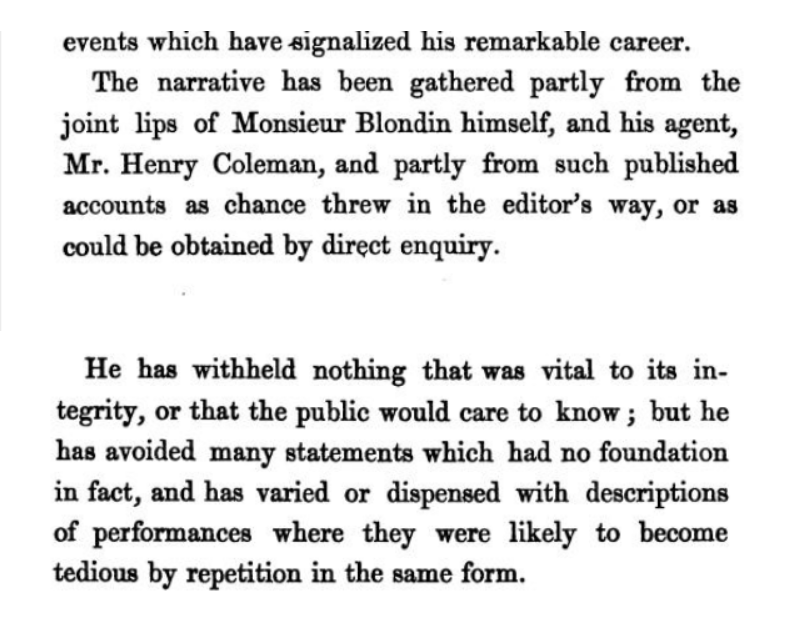 events which have signalized his remarkable career.

The narrative has been gathered partly from the joint lips of Monsieur Blondin himself, and his agent, Mr. Henry Coleman, and partly from such published accounts as chance threw in the editor's way, or as could be obtained by direct enquiry.

He has withheld nothing that was vital to its integrity, or that the public would care to know; but he has avoided many statements which had no foundation in fact, and has varied or dispensed with descriptions of performances where they were likely to become tedious by repetition in the same form.